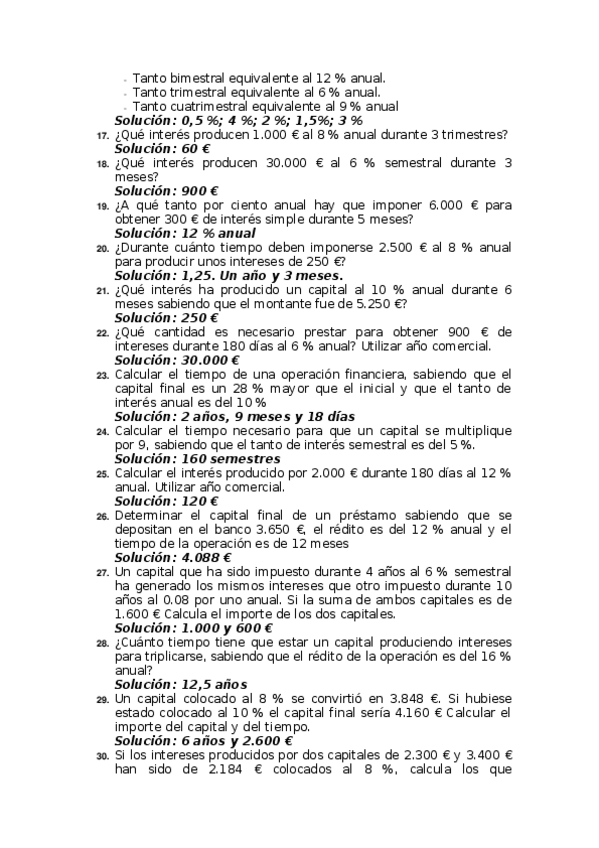 - Tanto bimestral equivalente al 12 % anual.
- Tanto trimestral equivalente al 6 % anual.
- Tanto cuatrimestral equivalente al 9 % anual

Solución: 0,5 %; 4 %; 2 %; 1,5%; 3 %

17. ¿Qué interés producen 1.000 € al 8 % anual durante 3 trimestres?
Solución: 60 €

18. ¿Qué interés producen 30.000 € al 6 % semestral durante 3 meses?
Solución: 900 €

19. ¿A qué tanto por ciento anual hay que imponer 6.000 € para obtener 300 € de interés simple durante 5 meses?
Solución: 12 % anual

20. ¿Durante cuánto tiempo deben imponerse 2.500 € al 8 % anual para producir unos intereses de 250 €?
Solución: 1,25. Un año y 3 meses.

21. ¿Qué interés ha producido un capital al 10 % anual durante 6 meses sabiendo que el montante fue de 5.250 €?
Solución: 250 €

22. ¿Qué cantidad es necesario prestar para obtener 900 € de intereses durante 180 días al 6 % anual? Utilizar año comercial.
Solución: 30.000 €

23. Calcular el tiempo de una operación financiera, sabiendo que el capital final es un 28 % mayor que el inicial y que el tanto de interés anual es del 10 %
Solución: 2 años, 9 meses y 18 días

24. Calcular el tiempo necesario para que un capital se multiplique por 9, sabiendo que el tanto de interés semestral es del 5 %.
Solución: 160 semestres

25. Calcular el interés producido por 2.000 € durante 180 días al 12 % anual. Utilizar año comercial.
Solución: 120 €

26. Determinar el capital final de un préstamo sabiendo que se depositan en el banco 3.650 €, el rédito es del 12 % anual y el tiempo de la operación es de 12 meses
Solución: 4.088 €

27. Un capital que ha sido impuesto durante 4 años al 6 % semestral ha generado los mismos intereses que otro impuesto durante 10 años al 0.08 por uno anual. Si la suma de ambos capitales es de 1.600 € Calcula el importe de los dos capitales.
Solución: 1.000 y 600 €

28. ¿Cuánto tiempo tiene que estar un capital produciendo intereses para triplicarse, sabiendo que el rédito de la operación es del 16 % anual?
Solución: 12,5 años

29. Un capital colocado al 8 % se convirtió en 3.848 €. Si hubiese estado colocado al 10 % el capital final sería 4.160 € Calcular el importe del capital y del tiempo.
Solución: 6 años y 2.600 €

30. Si los intereses producidos por dos capitales de 2.300 € y 3.400 € han sido de 2.184 € colocados al 8 %, calcula los que